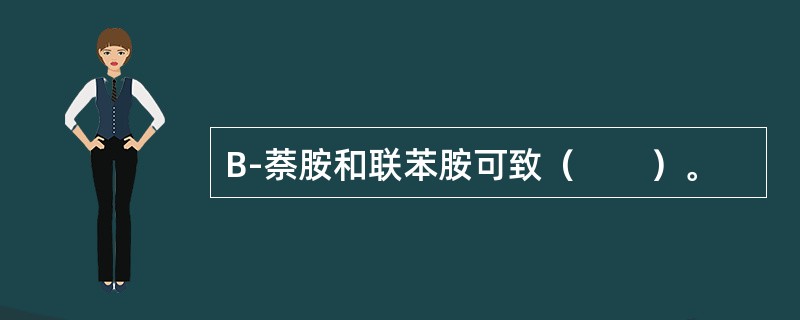 B-萘胺和联苯胺可致（　　）。